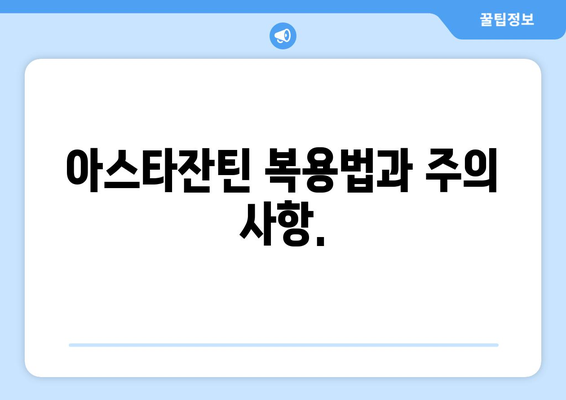 꿀팁정보

아스타잔틴 복용법과 주의 사항.